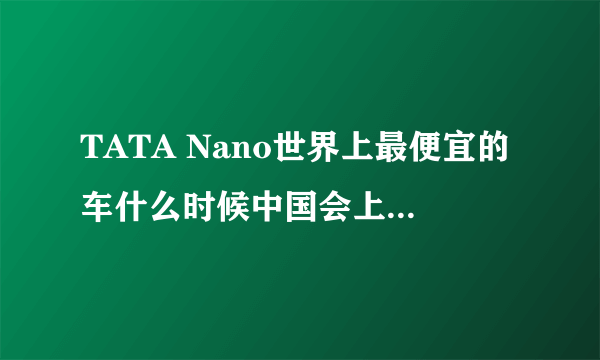 TATA Nano世界上最便宜的车什么时候中国会上...